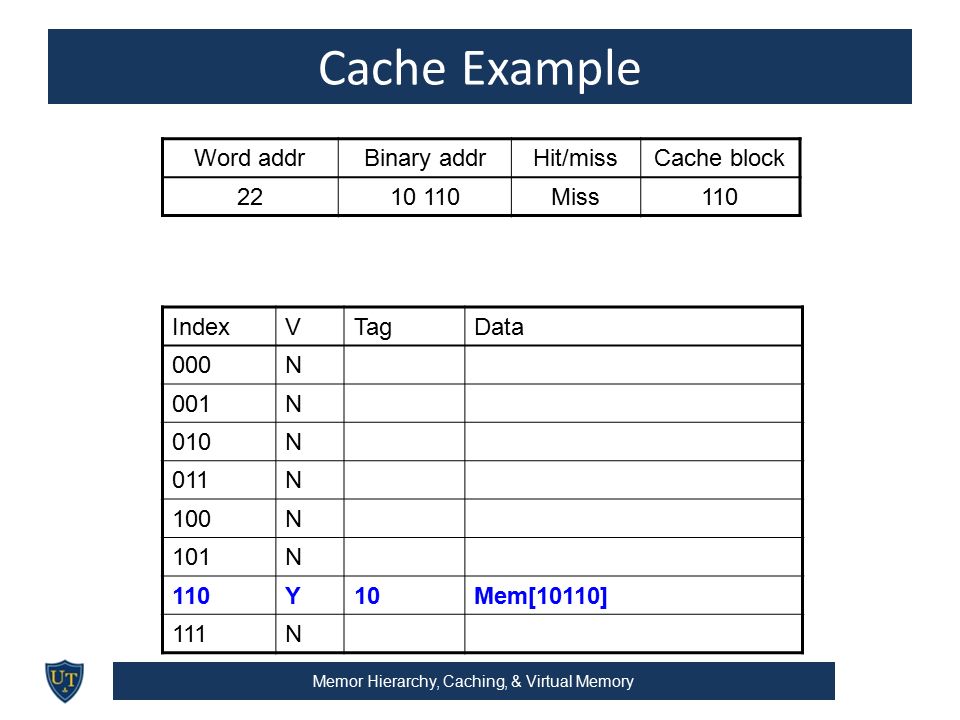 Cache Example

| Word addr | Binary addr | Hit/miss | Cache block |
|---|---|---|---|
| 22 | 10 110 | Miss | 110 |

| Index | V | Tag | Data |
|---|---|---|---|
| 000 | N | | |
| 001 | N | | |
| 010 | N | | |
| 011 | N | | |
| 100 | N | | |
| 101 | N | | |
| 110 | Y | 10 | Mem[10110] |
| 111 | N | | |

UT

Memor Hierarchy, Caching, & Virtual Memory